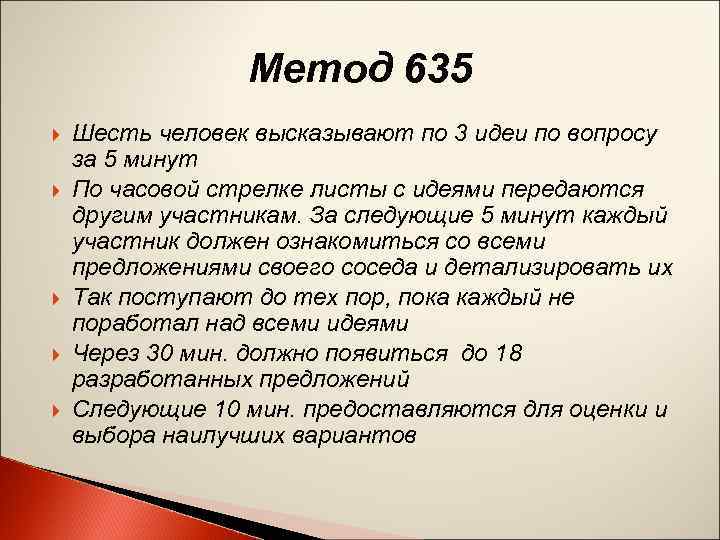 Метод 635

Шесть человек высказывают по 3 идеи по вопросу за 5 минут

По часовой стрелке листы с идеями передаются другим участникам. За следующие 5 минут каждый участник должен ознакомиться со всеми предложениями своего соседа и детализировать их

Так поступают до тех пор, пока каждый не поработал над всеми идеями

Через 30 мин. должно появиться до 18 разработанных предложений

Следующие 10 мин. предоставляются для оценки и выбора наилучших вариантов